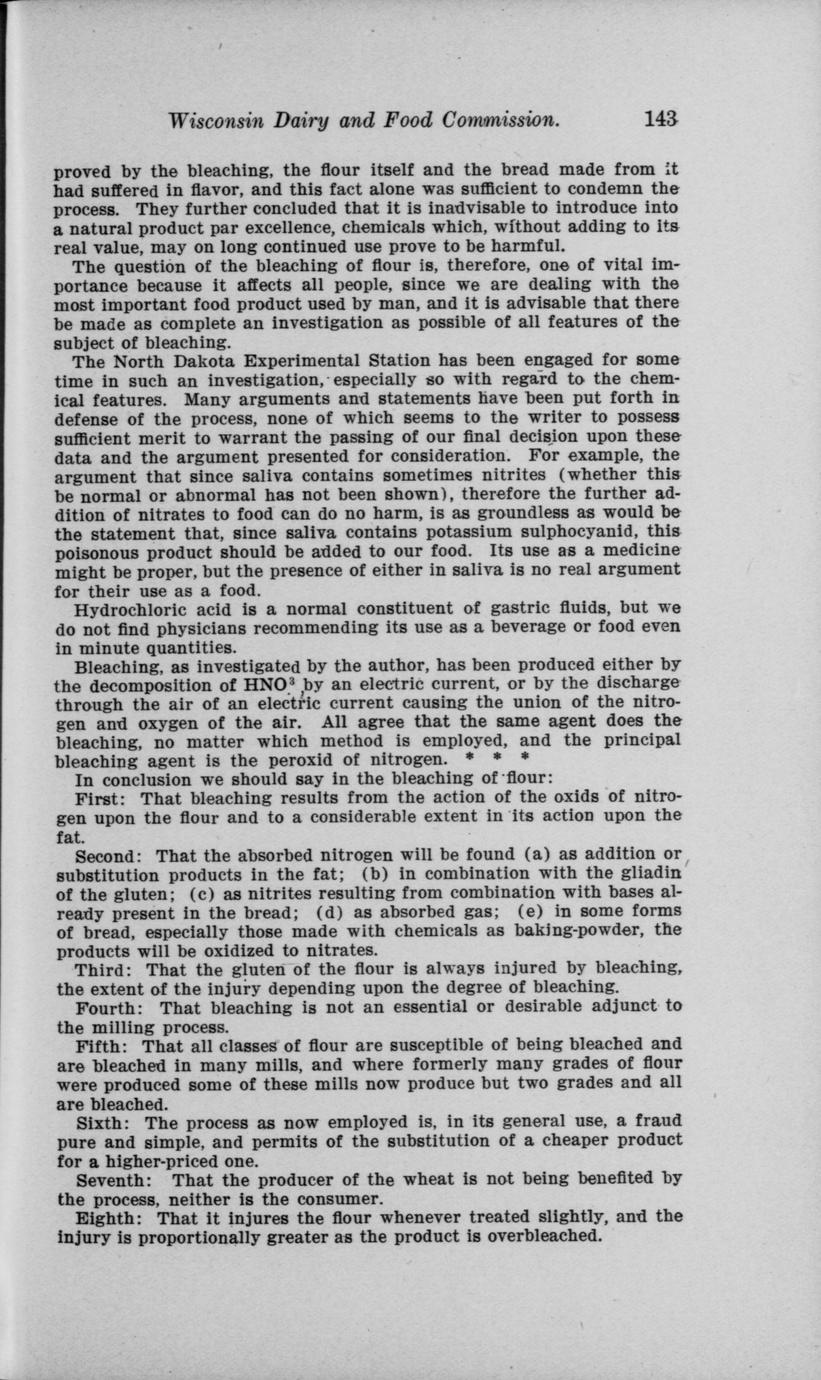 Wisconsin Dairy and Food Commission. 143

proved by the bleaching, the flour itself and the bread made from it had suffered in flavor, and this fact alone was sufficient to condemn the process. They further concluded that it is inadvisable to introduce into a natural product par excellence, chemicals which, without adding to its real value, may on long continued use prove to be harmful.

The question of the bleaching of flour is, therefore, one of vital importance because it affects all people, since we are dealing with the most important food product used by man, and it is advisable that there be made as complete an investigation as possible of all features of the subject of bleaching.

The North Dakota Experimental Station has been engaged for some time in such an investigation, especially so with regard to the chemical features. Many arguments and statements have been put forth in defense of the process, none of which seems to the writer to possess sufficient merit to warrant the passing of our final decision upon these data and the argument presented for consideration. For example, the argument that since saliva contains sometimes nitrites (whether this be normal or abnormal has not been shown), therefore the further addition of nitrates to food can do no harm, is as groundless as would be the statement that, since saliva contains potassium sulphocyanid, this poisonous product should be added to our food. Its use as a medicine might be proper, but the presence of either in saliva is no real argument for their use as a food.

Hydrochloric acid is a normal constituent of gastric fluids, but we do not find physicians recommending its use as a beverage or food even in minute quantities.

Bleaching, as investigated by the author, has been produced either by the decomposition of $HNO^3$ by an electric current, or by the discharge through the air of an electric current causing the union of the nitrogen and oxygen of the air. All agree that the same agent does the bleaching, no matter which method is employed, and the principal bleaching agent is the peroxid of nitrogen. * * *

In conclusion we should say in the bleaching of flour:

First: That bleaching results from the action of the oxids of nitrogen upon the flour and to a considerable extent in its action upon the fat.

Second: That the absorbed nitrogen will be found (a) as addition or substitution products in the fat; (b) in combination with the gliadin of the gluten; (c) as nitrites resulting from combination with bases already present in the bread; (d) as absorbed gas; (e) in some forms of bread, especially those made with chemicals as baking-powder, the products will be oxidized to nitrates.

Third: That the gluten of the flour is always injured by bleaching, the extent of the injury depending upon the degree of bleaching.

Fourth: That bleaching is not an essential or desirable adjunct to the milling process.

Fifth: That all classes of flour are susceptible of being bleached and are bleached in many mills, and where formerly many grades of flour were produced some of these mills now produce but two grades and all are bleached.

Sixth: The process as now employed is, in its general use, a fraud pure and simple, and permits of the substitution of a cheaper product for a higher-priced one.

Seventh: That the producer of the wheat is not being benefited by the process, neither is the consumer.

Eighth: That it injures the flour whenever treated slightly, and the injury is proportionally greater as the product is overbleached.